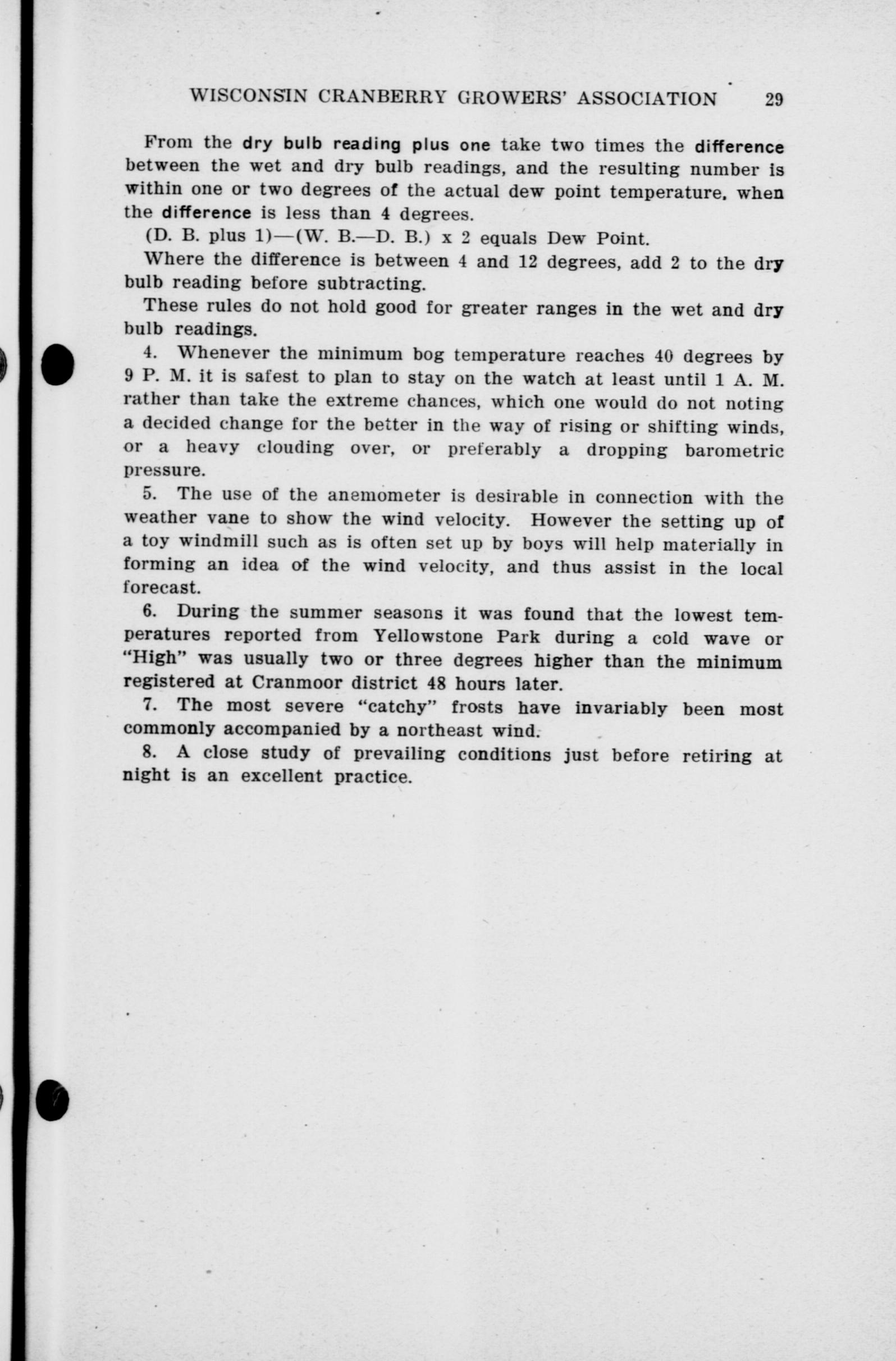 WISCONSIN CRANBERRY GROWERS' ASSOCIATION 29

From the dry bulb reading plus one take two times the difference between the wet and dry bulb readings, and the resulting number is within one or two degrees of the actual dew point temperature, when the difference is less than 4 degrees.

(D. B. plus 1)—(W. B.—D. B.) x 2 equals Dew Point.

Where the difference is between 4 and 12 degrees, add 2 to the dry bulb reading before subtracting.

These rules do not hold good for greater ranges in the wet and dry bulb readings.

4. Whenever the minimum bog temperature reaches 40 degrees by 9 P. M. it is safest to plan to stay on the watch at least until 1 A. M. rather than take the extreme chances, which one would do not noting a decided change for the better in the way of rising or shifting winds, or a heavy clouding over, or preferably a dropping barometric pressure.

5. The use of the anemometer is desirable in connection with the weather vane to show the wind velocity. However the setting up of a toy windmill such as is often set up by boys will help materially in forming an idea of the wind velocity, and thus assist in the local forecast.

6. During the summer seasons it was found that the lowest temperatures reported from Yellowstone Park during a cold wave or "High" was usually two or three degrees higher than the minimum registered at Cranmoor district 48 hours later.

7. The most severe "catchy" frosts have invariably been most commonly accompanied by a northeast wind.

8. A close study of prevailing conditions just before retiring at night is an excellent practice.